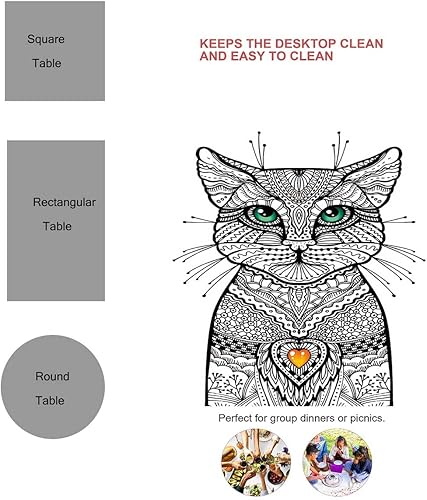 Square
Table

Rectangular
Table

Round
Table

KEEPS THE DESKTOP CLEAN
AND EASY TO CLEAN

Perfect for group dinners or picnics.